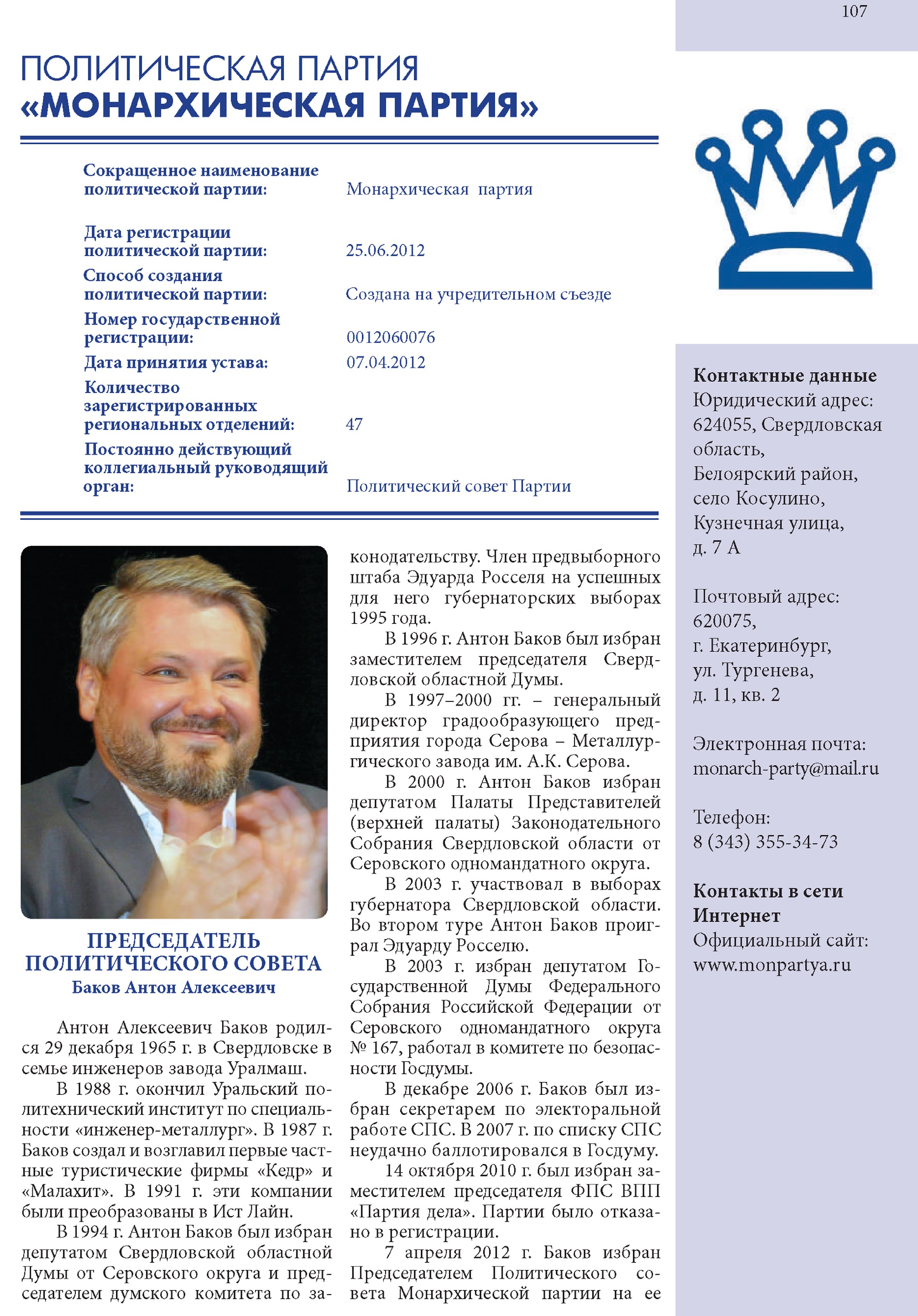 107

ПОЛИТИЧЕСКАЯ ПАРТИЯ
«МОНАРХИЧЕСКАЯ ПАРТИЯ»

| | |
|---|---|
| Сокращенное наименование политической партии: | Монархическая партия |
| Дата регистрации политической партии: | 25.06.2012 |
| Способ создания политической партии: | Создана на учредительном съезде |
| Номер государственной регистрации: | 0012060076 |
| Дата принятия устава: | 07.04.2012 |
| Количество зарегистрированных региональных отделений: | 47 |
| Постоянно действующий коллегиальный руководящий орган: | Политический совет Партии |

ПРЕДСЕДАТЕЛЬ ПОЛИТИЧЕСКОГО СОВЕТА
Баков Антон Алексеевич

Антон Алексеевич Баков родился 29 декабря 1965 г. в Свердловске в семье инженеров завода Уралмаш.

В 1988 г. окончил Уральский политехнический институт по специальности «инженер-металлург». В 1987 г. Баков создал и возглавил первые частные туристические фирмы «Кедр» и «Малахит». В 1991 г. эти компании были преобразованы в Ист Лайн.

В 1994 г. Антон Баков был избран депутатом Свердловской областной Думы от Серовского округа и председателем думского комитета по законодательству. Член предвыборного штаба Эдуарда Росселя на успешных для него губернаторских выборах 1995 года.

В 1996 г. Антон Баков был избран заместителем председателя Свердловской областной Думы.

В 1997–2000 гг. – генеральный директор градообразующего предприятия города Серова – Металлургического завода им. А.К. Серова.

В 2000 г. Антон Баков избран депутатом Палаты Представителей (верхней палаты) Законодательного Собрания Свердловской области от Серовского одномандатного округа.

В 2003 г. участвовал в выборах губернатора Свердловской области. Во втором туре Антон Баков проиграл Эдуарду Росселю.

В 2003 г. избран депутатом Государственной Думы Федерального Собрания Российской Федерации от Серовского одномандатного округа № 167, работал в комитете по безопасности Госдумы.

В декабре 2006 г. Баков был избран секретарем по электоральной работе СПС. В 2007 г. по списку СПС неудачно баллотировался в Госдуму.

14 октября 2010 г. был избран заместителем председателя ФПС ВПП «Партия дела». Партии было отказано в регистрации.

7 апреля 2012 г. Баков избран Председателем Политического совета Монархической партии на ее

Контактные данные
Юридический адрес:
624055, Свердловская область,
Белоярский район,
село Косулино,
Кузнечная улица,
д. 7 А

Почтовый адрес:
620075,
г. Екатеринбург,
ул. Тургенева,
д. 11, кв. 2

Электронная почта:
monarch-party@mail.ru

Телефон:
8 (343) 355-34-73

Контакты в сети Интернет
Официальный сайт:
www.monpartya.ru